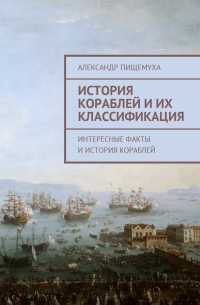 АЛЕКСАНДР ПИЩЕМУХА

ИСТОРИЯ КОРАБЛЕЙ И ИХ КЛАССИФИКАЦИЯ

ИНТЕРЕСНЫЕ ФАКТЫ И ИСТОРИЯ КОРАБЛЕЙ